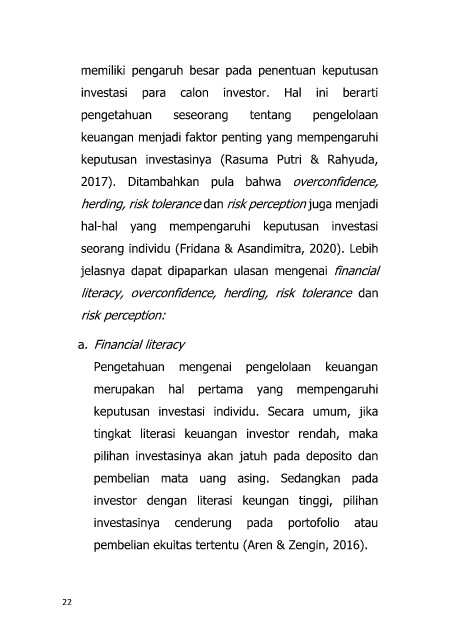 memiliki pengaruh besar pada penentuan keputusan investasi para calon investor. Hal ini berarti pengetahuan seseorang tentang pengelolaan keuangan menjadi faktor penting yang mempengaruhi keputusan investasinya (Rasuma Putri & Rahyuda, 2017). Ditambahkan pula bahwa overconfidence, herding, risk tolerance dan risk perception juga menjadi hal-hal yang mempengaruhi keputusan investasi seorang individu (Fridana & Asandimitra, 2020). Lebih jelasnya dapat dipaparkan ulasan mengenai financial literacy, overconfidence, herding, risk tolerance dan risk perception:

a. Financial literacy
Pengetahuan mengenai pengelolaan keuangan merupakan hal pertama yang mempengaruhi keputusan investasi individu. Secara umum, jika tingkat literasi keuangan investor rendah, maka pilihan investasinya akan jatuh pada deposito dan pembelian mata uang asing. Sedangkan pada investor dengan literasi keungan tinggi, pilihan investasinya cenderung pada portofolio atau pembelian ekuitas tertentu (Aren & Zengin, 2016).

22